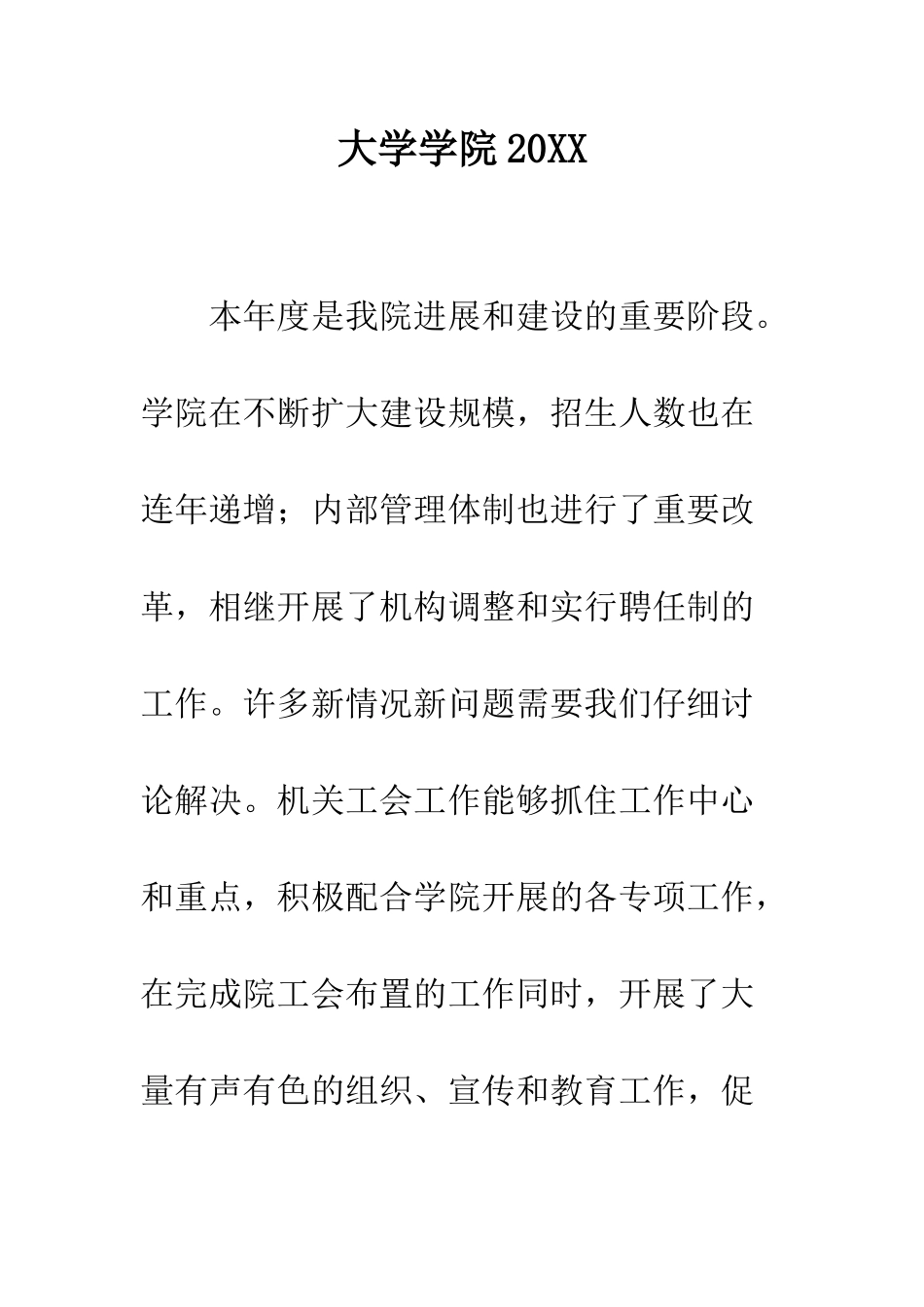 大学学院 20XX

本年度是我院进展和建设的重要阶段。学院在不断扩大建设规模，招生人数也在连年递增；内部管理体制也进行了重要改革，相继开展了机构调整和实行聘任制的工作。许多新情况新问题需要我们仔细讨论解决。机关工会工作能够抓住工作中心和重点，积极配合学院开展的各专项工作，在完成院工会布置的工作同时，开展了大量有声有色的组织、宣传和教育工作，促